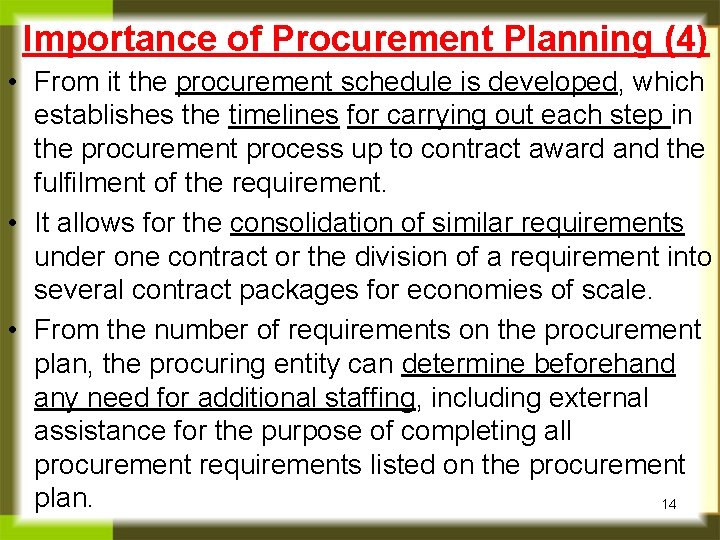 Importance of Procurement Planning (4)

• From it the procurement schedule is developed, which establishes the timelines for carrying out each step in the procurement process up to contract award and the fulfilment of the requirement.

• It allows for the consolidation of similar requirements under one contract or the division of a requirement into several contract packages for economies of scale.

• From the number of requirements on the procurement plan, the procuring entity can determine beforehand any need for additional staffing, including external assistance for the purpose of completing all procurement requirements listed on the procurement plan.

14